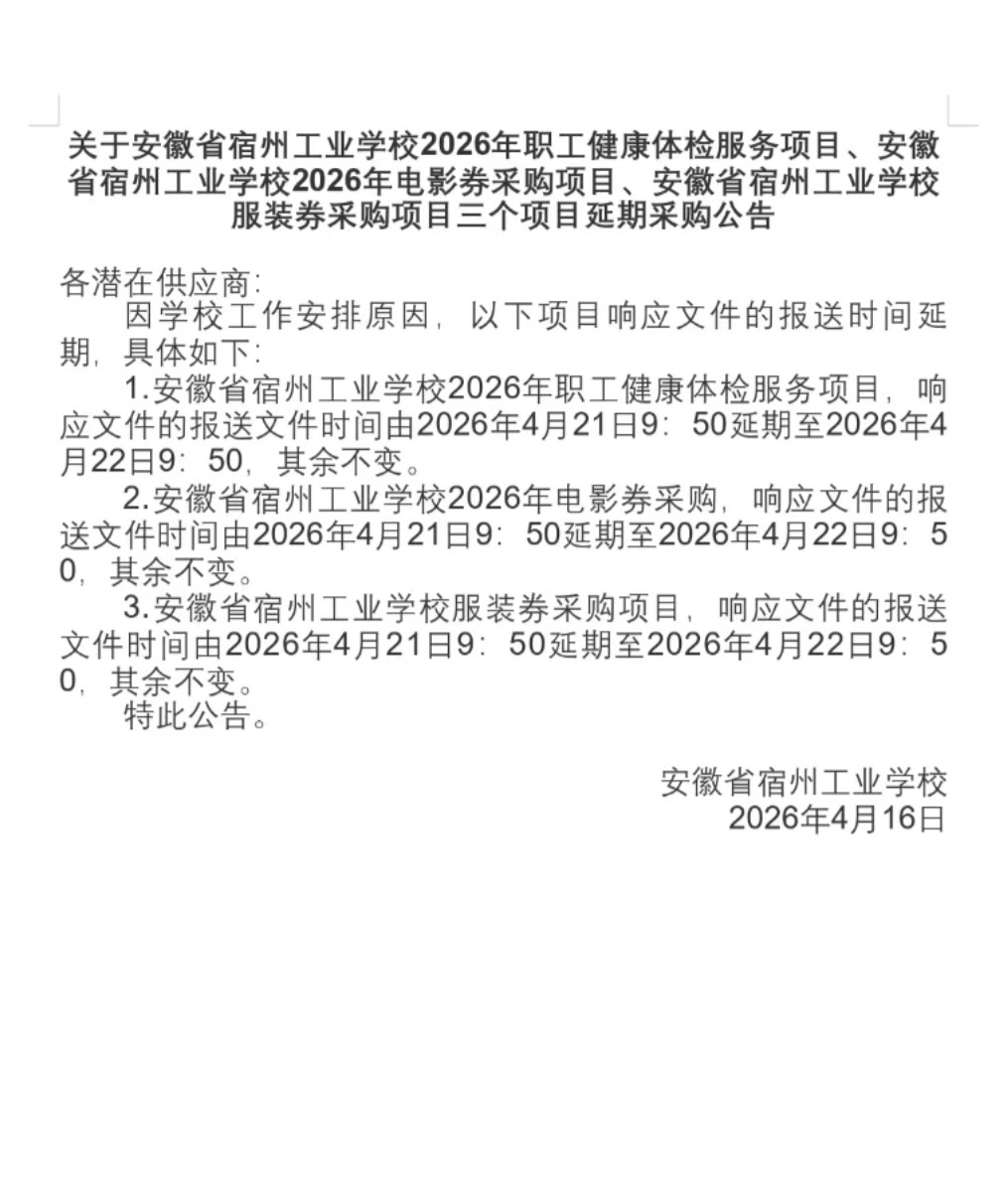 关于安徽省宿州工业学校2026年职工健康体检服务项目、安徽省宿州工业学校2026年电影券采购项目、安徽省宿州工业学校服装券采购项目三个项目延期采购公告

各潜在供应商:
因学校工作安排原因，以下项目响应文件的报送时间延期，具体如下:
1.安徽省宿州工业学校2026年职工健康体检服务项目，响应文件的报送文件时间由2026年4月21日9:50延期至2026年4月22日9:50，其余不变。
2.安徽省宿州工业学校2026年电影券采购，响应文件的报送文件时间由2026年4月21日9:50延期至2026年4月22日9:50，其余不变。
3.安徽省宿州工业学校服装券采购项目，响应文件的报送文件时间由2026年4月21日9:50延期至2026年4月22日9:50，其余不变。
特此公告。

安徽省宿州工业学校
2026年4月16日